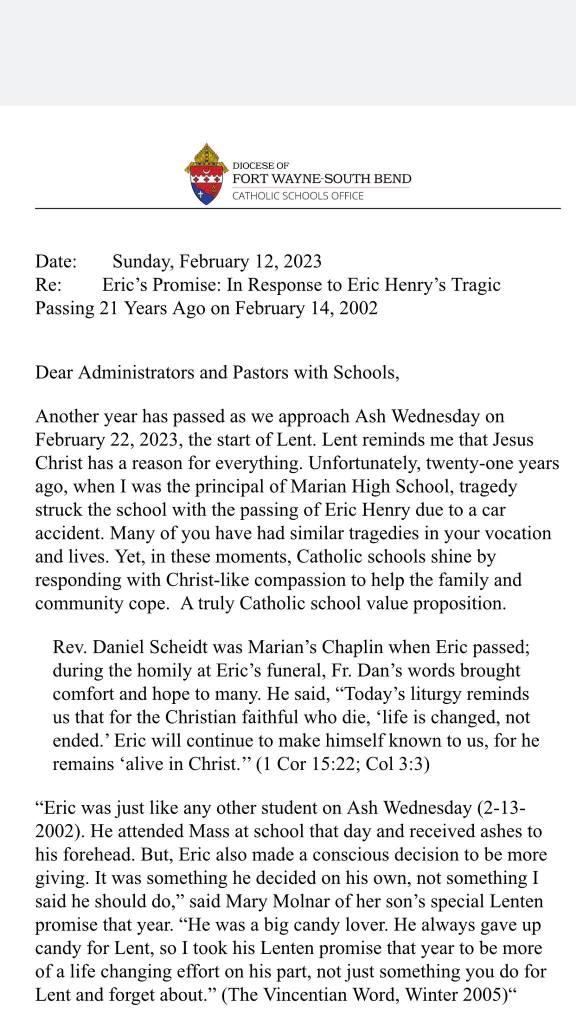 DIOCESE OF
FORT WAYNE-SOUTH BEND
CATHOLIC SCHOOLS OFFICE

Date: Sunday, February 12, 2023
Re: Eric's Promise: In Response to Eric Henry's Tragic Passing 21 Years Ago on February 14, 2002

Dear Administrators and Pastors with Schools,

Another year has passed as we approach Ash Wednesday on February 22, 2023, the start of Lent. Lent reminds me that Jesus Christ has a reason for everything. Unfortunately, twenty-one years ago, when I was the principal of Marian High School, tragedy struck the school with the passing of Eric Henry due to a car accident. Many of you have had similar tragedies in your vocation and lives. Yet, in these moments, Catholic schools shine by responding with Christ-like compassion to help the family and community cope. A truly Catholic school value proposition.

Rev. Daniel Scheidt was Marian's Chaplin when Eric passed; during the homily at Eric's funeral, Fr. Dan's words brought comfort and hope to many. He said, "Today's liturgy reminds us that for the Christian faithful who die, 'life is changed, not ended.' Eric will continue to make himself known to us, for he remains 'alive in Christ.'' (1 Cor 15:22; Col 3:3)

"Eric was just like any other student on Ash Wednesday (2-13-2002). He attended Mass at school that day and received ashes to his forehead. But, Eric also made a conscious decision to be more giving. It was something he decided on his own, not something I said he should do," said Mary Molnar of her son's special Lenten promise that year. "He was a big candy lover. He always gave up candy for Lent, so I took his Lenten promise that year to be more of a life changing effort on his part, not just something you do for Lent and forget about." (The Vincentian Word, Winter 2005)"